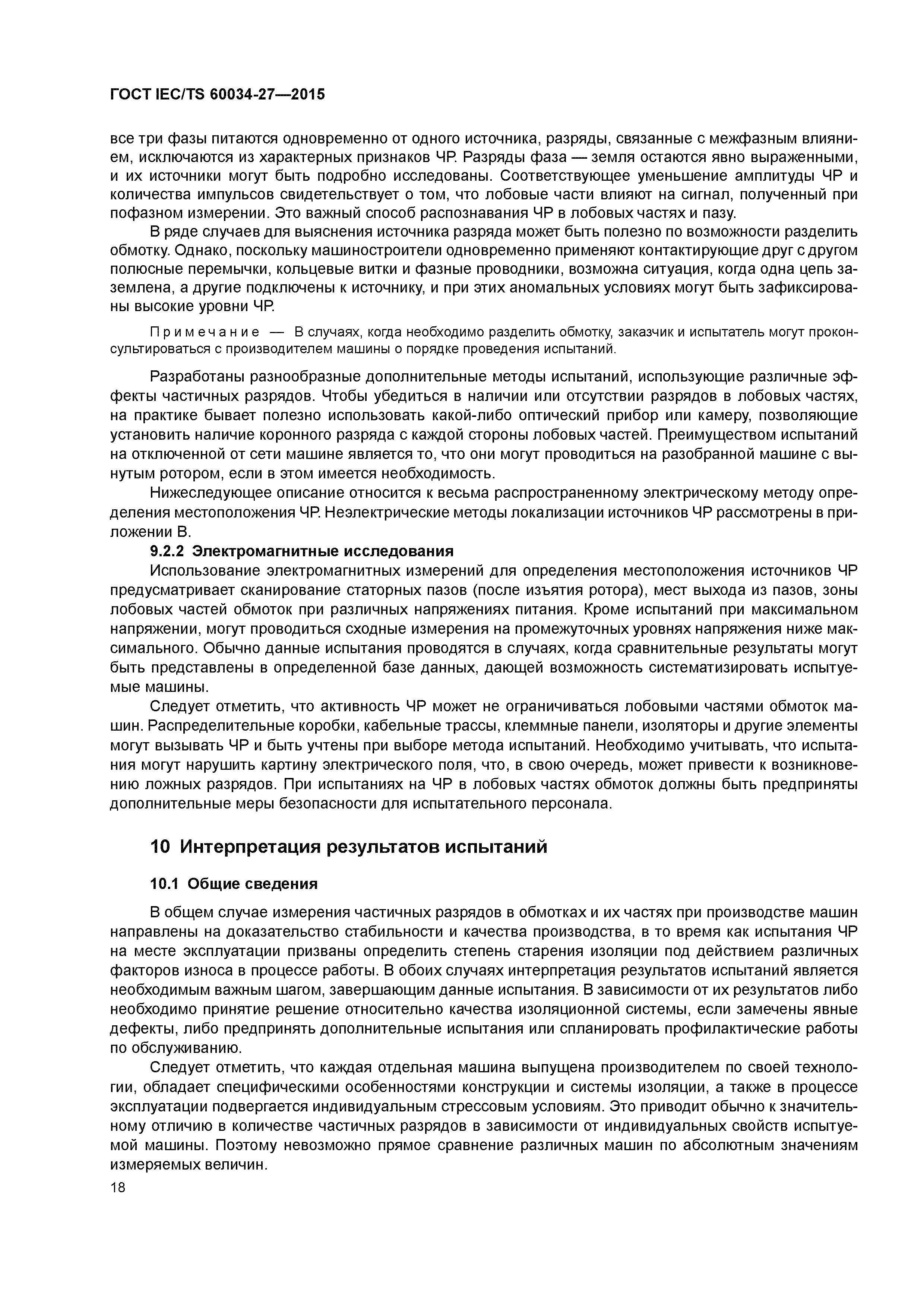 ГОСТ IEC/TS 60034-27—2015

все три фазы питаются одновременно от одного источника, разряды, связанные с межфазным влиянием, исключаются из характерных признаков ЧР. Разряды фаза — земля остаются явно выраженными, и их источники могут быть подробно исследованы. Соответствующее уменьшение амплитуды ЧР и количества импульсов свидетельствует о том, что лобовые части влияют на сигнал, полученный при пофазном измерении. Это важный способ распознавания ЧР в лобовых частях и пазу.

В ряде случаев для выяснения источника разряда может быть полезно по возможности разделить обмотку. Однако, поскольку машиностроители одновременно применяют контактирующие друг с другом полюсные перемычки, кольцевые витки и фазные проводники, возможна ситуация, когда одна цепь заземлена, а другие подключены к источнику, и при этих аномальных условиях могут быть зафиксированы высокие уровни ЧР.

Примечание — В случаях, когда необходимо разделить обмотку, заказчик и испытатель могут проконсультироваться с производителем машины о порядке проведения испытаний.

Разработаны разнообразные дополнительные методы испытаний, использующие различные эффекты частичных разрядов. Чтобы убедиться в наличии или отсутствии разрядов в лобовых частях, на практике бывает полезно использовать какой-либо оптический прибор или камеру, позволяющие установить наличие коронного разряда с каждой стороны лобовых частей. Преимуществом испытаний на отключенной от сети машине является то, что они могут проводиться на разобранной машине с вынутым ротором, если в этом имеется необходимость.

Нижеследующее описание относится к весьма распространенному электрическому методу определения местоположения ЧР. Неэлектрические методы локализации источников ЧР рассмотрены в приложении В.

9.2.2 Электромагнитные исследования

Использование электромагнитных измерений для определения местоположения источников ЧР предусматривает сканирование статорных пазов (после изъятия ротора), мест выхода из пазов, зоны лобовых частей обмоток при различных напряжениях питания. Кроме испытаний при максимальном напряжении, могут проводиться сходные измерения на промежуточных уровнях напряжения ниже максимального. Обычно данные испытания проводятся в случаях, когда сравнительные результаты могут быть представлены в определенной базе данных, дающей возможность систематизировать испытуемые машины.

Следует отметить, что активность ЧР может не ограничиваться лобовыми частями обмоток машин. Распределительные коробки, кабельные трассы, клеммные панели, изоляторы и другие элементы могут вызывать ЧР и быть учтены при выборе метода испытаний. Необходимо учитывать, что испытания могут нарушить картину электрического поля, что, в свою очередь, может привести к возникновению ложных разрядов. При испытаниях на ЧР в лобовых частях обмоток должны быть предприняты дополнительные меры безопасности для испытательного персонала.

10 Интерпретация результатов испытаний

10.1 Общие сведения

В общем случае измерения частичных разрядов в обмотках и их частях при производстве машин направлены на доказательство стабильности и качества производства, в то время как испытания ЧР на месте эксплуатации призваны определить степень старения изоляции под действием различных факторов износа в процессе работы. В обоих случаях интерпретация результатов испытаний является необходимым важным шагом, завершающим данные испытания. В зависимости от их результатов либо необходимо принятие решение относительно качества изоляционной системы, если замечены явные дефекты, либо предпринять дополнительные испытания или спланировать профилактические работы по обслуживанию.

Следует отметить, что каждая отдельная машина выпущена производителем по своей технологии, обладает специфическими особенностями конструкции и системы изоляции, а также в процессе эксплуатации подвергается индивидуальным стрессовым условиям. Это приводит обычно к значительному отличию в количестве частичных разрядов в зависимости от индивидуальных свойств испытуемой машины. Поэтому невозможно прямое сравнение различных машин по абсолютным значениям измеряемых величин.

18